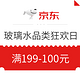 京东

玻璃水晶类狂欢日

满199-100元